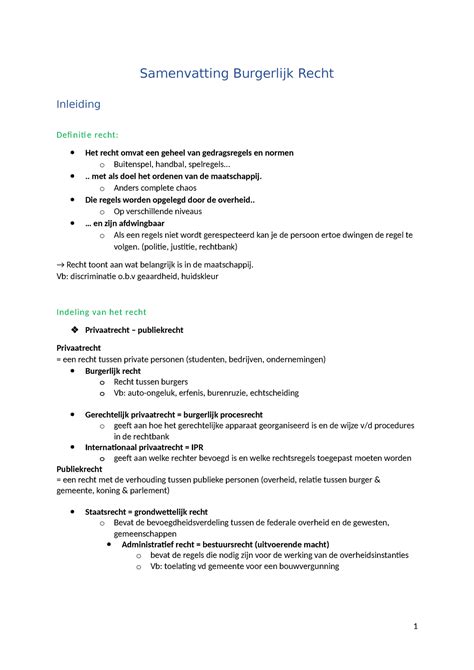 Samenvatting Burgerlijk Recht

Inleiding

Definitie recht:

- Het recht omvat een geheel van gedragsregels en normen
  - Buitenspel, handbal, spelregels…
- .. met als doel het ordenen van de maatschappij.
  - Anders complete chaos
- Die regels worden opgelegd door de overheid..
  - Op verschillende niveaus
- … en zijn afdwingbaar
  - Als een regels niet wordt gerespecteerd kan je de persoon ertoe dwingen de regel te volgen. (politie, justitie, rechtbank)

→ Recht toont aan wat belangrijk is in de maatschappij.
Vb: discriminatie o.b.v geaardheid, huidskleur

Indeling van het recht

❖ Privaatrecht – publiekrecht

Privaatrecht
= een recht tussen private personen (studenten, bedrijven, ondernemingen)
- Burgerlijk recht
  - Recht tussen burgers
  - Vb: auto-ongeluk, erfenis, burenruzie, echtscheiding

- Gerechtelijk privaatrecht = burgerlijk procesrecht
  - geeft aan hoe het gerechtelijke apparaat georganiseerd is en de wijze v/d procedures in de rechtbank
- Internationaal privaatrecht = IPR
  - geeft aan welke rechter bevoegd is en welke rechtsregels toegepast moeten worden

Publiekrecht
= een recht met de verhouding tussen publieke personen (overheid, relatie tussen burger & gemeente, koning & parlement)

- Staatsrecht = grondwettelijk recht
  - Bevat de bevoegdheidsverdeling tussen de federale overheid en de gewesten, gemeenschappen
    - Administratief recht = bestuursrecht (uitvoerende macht)
      - bevat de regels die nodig zijn voor de werking van de overheidsinstanties
      - Vb: toelating vd gemeente voor een bouwvergunning

1